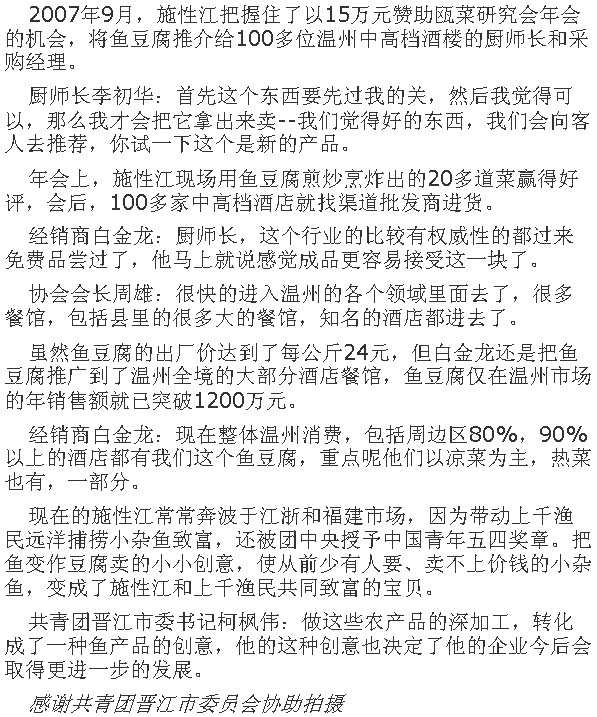 2007年9月，施性江把握住了以15万元赞助瓯菜研究会年会的机会，将鱼豆腐推介给100多位温州中高档酒楼的厨师长和采购经理。

厨师长李初华：首先这个东西要先过我的关，然后我觉得可以，那么我才会把它拿出来卖--我们觉得好的东西，我们会向客人去推荐，你试一下这个是新的产品。

年会上，施性江现场用鱼豆腐煎炒烹炸出的20多道菜赢得好评，会后，100多家中高档酒店就找渠道批发商进货。

经销商白金龙：厨师长，这个行业的比较有权威性的都过来免费品尝过了，他马上就说感觉成品更容易接受这一块了。

协会会长周雄：很快的进入温州的各个领域里面去了，很多餐馆，包括县里的很多大的餐馆，知名的酒店都进去了。

虽然鱼豆腐的出厂价达到了每公斤24元，但白金龙还是把鱼豆腐推广到了温州全境的大部分酒店餐馆，鱼豆腐仅在温州市场的年销售额就已突破1200万元。

经销商白金龙：现在整体温州消费，包括周边区80%，90%以上的酒店都有我们这个鱼豆腐，重点呢他们以凉菜为主，热菜也有，一部分。

现在的施性江常常奔波于江浙和福建市场，因为带动上千渔民远洋捕捞小杂鱼致富，还被团中央授予中国青年五四奖章。把鱼变作豆腐卖的小小创意，使从前少有人要、卖不上价钱的小杂鱼，变成了施性江和上千渔民共同致富的宝贝。

共青团晋江市委书记柯枫伟：做这些农产品的深加工，转化成了一种鱼产品的创意，他的这种创意也决定了他的企业今后会取得更进一步的发展。

感谢共青团晋江市委员会协助拍摄